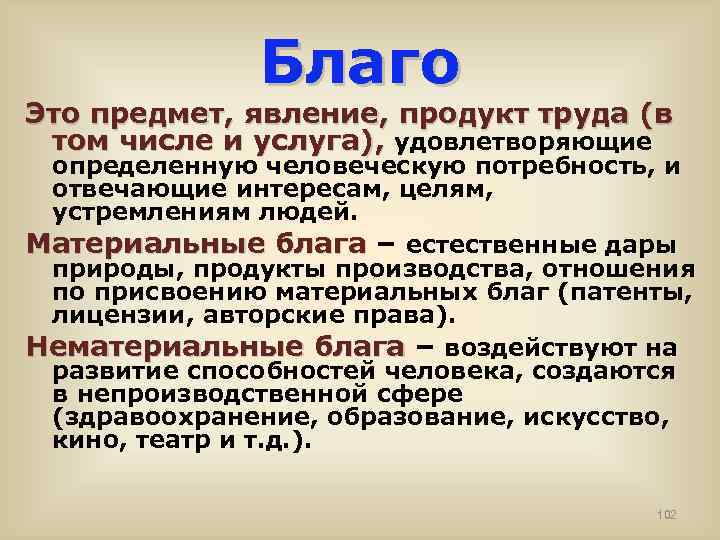 Благо

Это предмет, явление, продукт труда (в том числе и услуга), удовлетворяющие определенную человеческую потребность, и отвечающие интересам, целям, устремлениям людей.

Материальные блага – естественные дары природы, продукты производства, отношения по присвоению материальных благ (патенты, лицензии, авторские права).

Нематериальные блага – воздействуют на развитие способностей человека, создаются в непроизводственной сфере (здравоохранение, образование, искусство, кино, театр и т.д.).

102